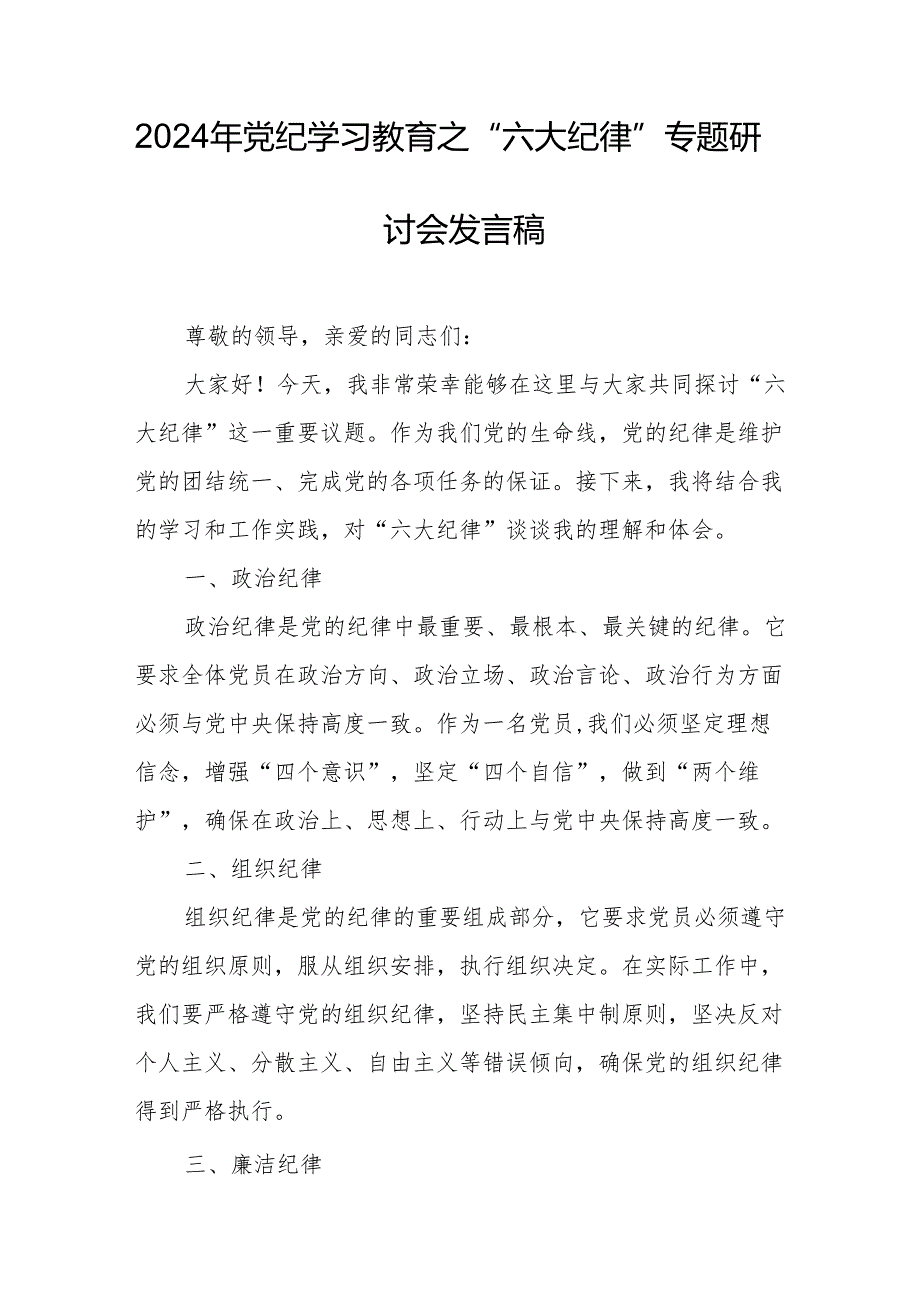 2024年党纪学习教育之“六大纪律”专题研讨会发言稿

尊敬的领导，亲爱的同志们：

大家好！今天，我非常荣幸能够在这里与大家共同探讨“六大纪律”这一重要议题。作为我们党的生命线，党的纪律是维护党的团结统一、完成党的各项任务的保证。接下来，我将结合我的学习和工作实践，对“六大纪律”谈谈我的理解和体会。

一、政治纪律

政治纪律是党的纪律中最重要、最根本、最关键的纪律。它要求全体党员在政治方向、政治立场、政治言论、政治行为方面必须与党中央保持高度一致。作为一名党员，我们必须坚定理想信念，增强“四个意识”，坚定“四个自信”，做到“两个维护”，确保在政治上、思想上、行动上与党中央保持高度一致。

二、组织纪律

组织纪律是党的纪律的重要组成部分，它要求党员必须遵守党的组织原则，服从组织安排，执行组织决定。在实际工作中，我们要严格遵守党的组织纪律，坚持民主集中制原则，坚决反对个人主义、分散主义、自由主义等错误倾向，确保党的组织纪律得到严格执行。

三、廉洁纪律